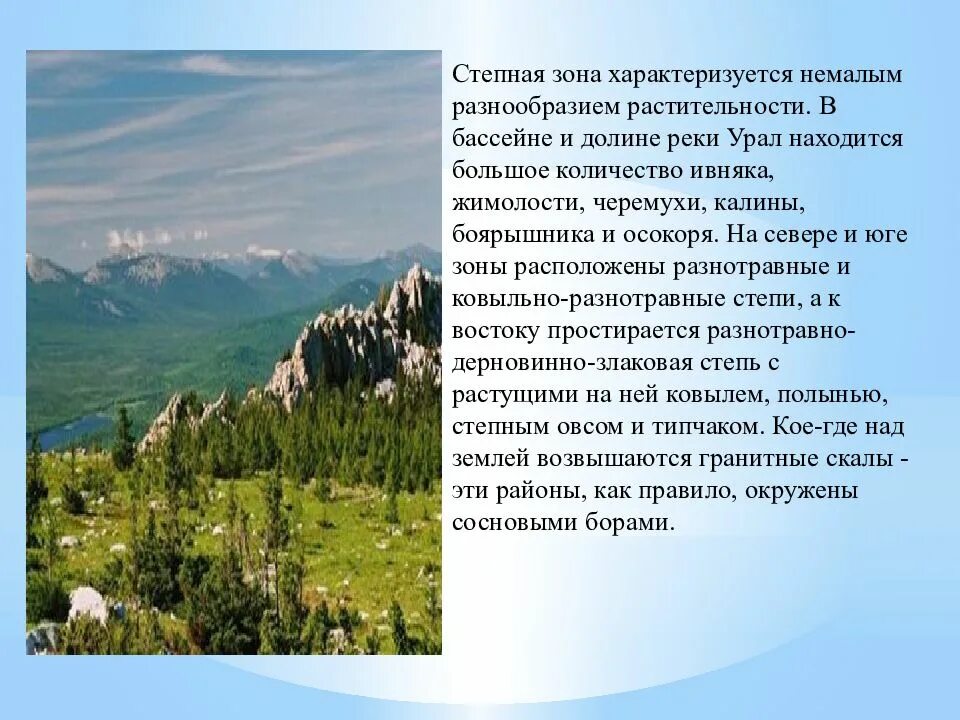 Степная зона характеризуется немалым разнообразием растительности. В бассейне и долине реки Урал находится большое количество ивняка, жимолости, черемухи, калины, боярышника и осокоря. На севере и юге зоны расположены разнотравные и ковыльно-разнотравные степи, а к востоку простирается разнотравно-дерновинно-злаковая степь с растущими на ней ковылем, полынью, степным овсом и типчаком. Кое-где над землей возвышаются гранитные скалы - эти районы, как правило, окружены сосновыми борами.